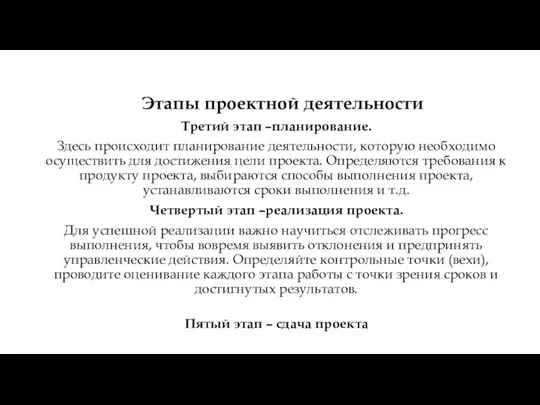 Этапы проектной деятельности

Третий этап –планирование.

Здесь происходит планирование деятельности, которую необходимо осуществить для достижения цели проекта. Определяются требования к продукту проекта, выбираются способы выполнения проекта, устанавливаются сроки выполнения и т.д.

Четвертый этап –реализация проекта.

Для успешной реализации важно научиться отслеживать прогресс выполнения, чтобы вовремя выявить отклонения и предпринять управленческие действия. Определяйте контрольные точки (вехи), проводите оценивание каждого этапа работы с точки зрения сроков и достигнутых результатов.

Пятый этап – сдача проекта